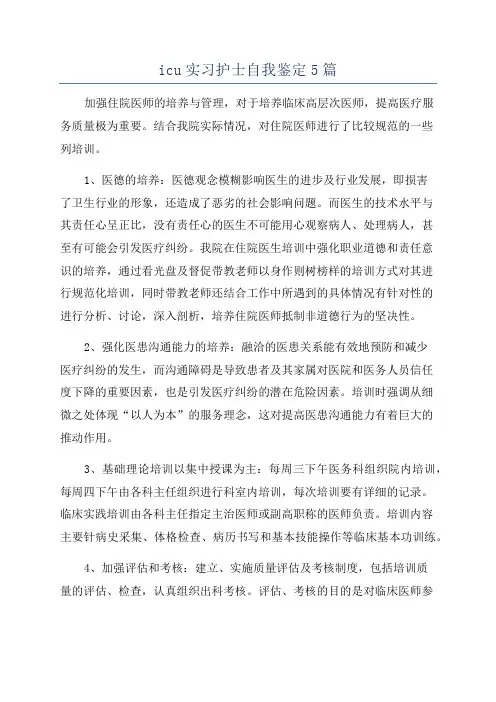 icu实习护士自我鉴定5篇

加强住院医师的培养与管理，对于培养临床高层次医师，提高医疗服务质量极为重要。结合我院实际情况，对住院医师进行了比较规范的一些列培训。

1、医德的培养：医德观念模糊影响医生的进步及行业发展，即损害了卫生行业的形象，还造成了恶劣的社会影响问题。而医生的技术水平与其责任心呈正比，没有责任心的医生不可能用心观察病人、处理病人，甚至有可能会引发医疗纠纷。我院在住院医生培训中强化职业道德和责任意识的培养，通过看光盘及督促带教老师以身作则树榜样的培训方式对其进行规范化培训，同时带教老师还结合工作中所遇到的具体情况有针对性的进行分析、讨论，深入剖析，培养住院医师抵制非道德行为的坚决性。

2、强化医患沟通能力的培养：融洽的医患关系能有效地预防和减少医疗纠纷的发生，而沟通障碍是导致患者及其家属对医院和医务人员信任度下降的重要因素，也是引发医疗纠纷的潜在危险因素。培训时强调从细微之处体现“以人为本”的服务理念，这对提高医患沟通能力有着巨大的推动作用。

3、基础理论培训以集中授课为主：每周三下午医务科组织院内培训，每周四下午由各科主任组织进行科室内培训，每次培训要有详细的记录。临床实践培训由各科主任指定主治医师或副高职称的医师负责。培训内容主要针病史采集、体格检查、病历书写和基本技能操作等临床基本功训练。

4、加强评估和考核：建立、实施质量评估及考核制度，包括培训质量的评估、检查，认真组织出科考核。评估、考核的目的是对临床医师参